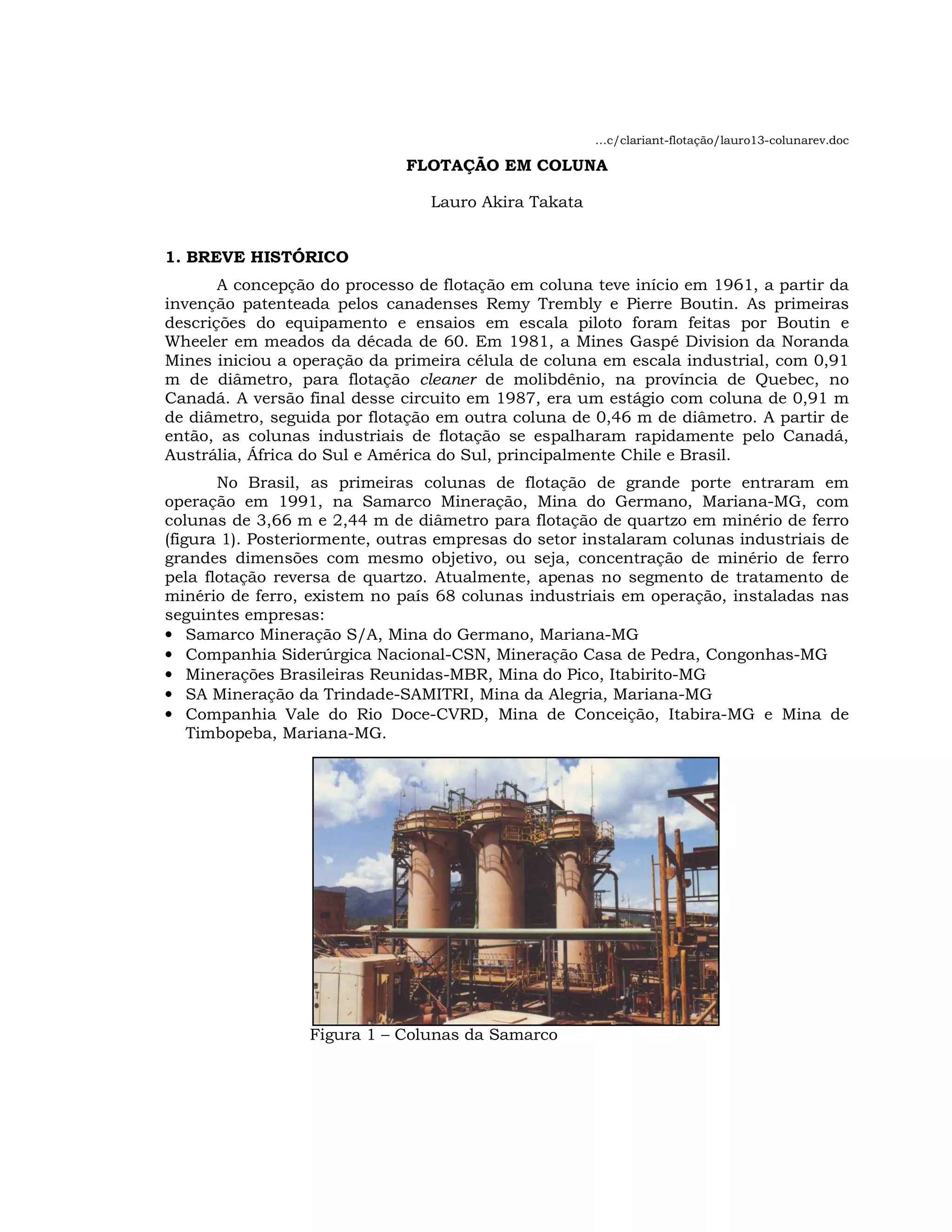 ...c/clariant-flotação/lauro13-colunarev.doc

FLOTAÇÃO EM COLUNA

Lauro Akira Takata

1. BREVE HISTÓRICO

A concepção do processo de flotação em coluna teve início em 1961, a partir da invenção patenteada pelos canadenses Remy Trembly e Pierre Boutin. As primeiras descrições do equipamento e ensaios em escala piloto foram feitas por Boutin e Wheeler em meados da década de 60. Em 1981, a Mines Gaspé Division da Noranda Mines iniciou a operação da primeira célula de coluna em escala industrial, com 0,91 m de diâmetro, para flotação cleaner de molibdênio, na província de Quebec, no Canadá. A versão final desse circuito em 1987, era um estágio com coluna de 0,91 m de diâmetro, seguida por flotação em outra coluna de 0,46 m de diâmetro. A partir de então, as colunas industriais de flotação se espalharam rapidamente pelo Canadá, Austrália, África do Sul e América do Sul, principalmente Chile e Brasil.

No Brasil, as primeiras colunas de flotação de grande porte entraram em operação em 1991, na Samarco Mineração, Mina do Germano, Mariana-MG, com colunas de 3,66 m e 2,44 m de diâmetro para flotação de quartzo em minério de ferro (figura 1). Posteriormente, outras empresas do setor instalaram colunas industriais de grandes dimensões com mesmo objetivo, ou seja, concentração de minério de ferro pela flotação reversa de quartzo. Atualmente, apenas no segmento de tratamento de minério de ferro, existem no país 68 colunas industriais em operação, instaladas nas seguintes empresas:
• Samarco Mineração S/A, Mina do Germano, Mariana-MG
• Companhia Siderúrgica Nacional-CSN, Mineração Casa de Pedra, Congonhas-MG
• Minerações Brasileiras Reunidas-MBR, Mina do Pico, Itabirito-MG
• SA Mineração da Trindade-SAMITRI, Mina da Alegria, Mariana-MG
• Companhia Vale do Rio Doce-CVRD, Mina de Conceição, Itabira-MG e Mina de Timbopeba, Mariana-MG.

Figura 1 – Colunas da Samarco